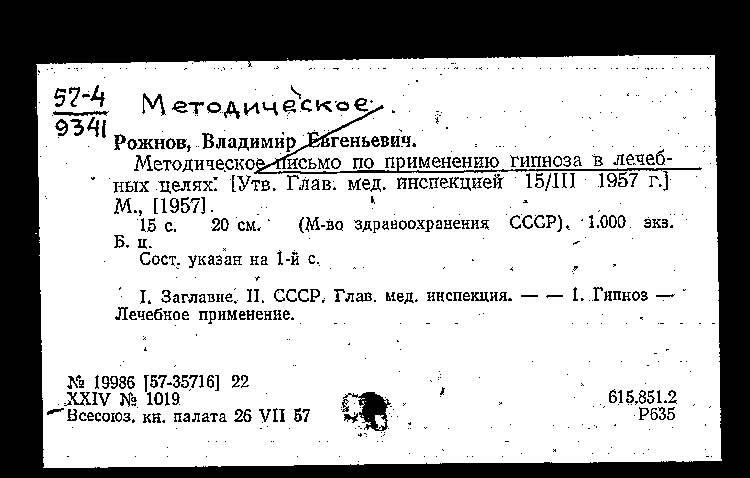 57-4
9341

Методическое

Рожнов, Владимир Евгеньевич.

Методическое письмо по применению гипноза в лечебных целях. [Утв. Глав. мед. инспекцией 15/III 1957 г.] М., [1957].

15 с. 20 см. (М-во здравоохранения СССР). 1.000 экз. Б. ц.

Сост. указан на 1-й с.

I. Заглавие. II. СССР. Глав. мед. инспекция. — — 1. Гипноз — Лечебное применение.

№ 19986 [57-35716] 22
XXIV № 1019
Всесоюз. кн. палата 26 VII 57

615.851.2
Р635